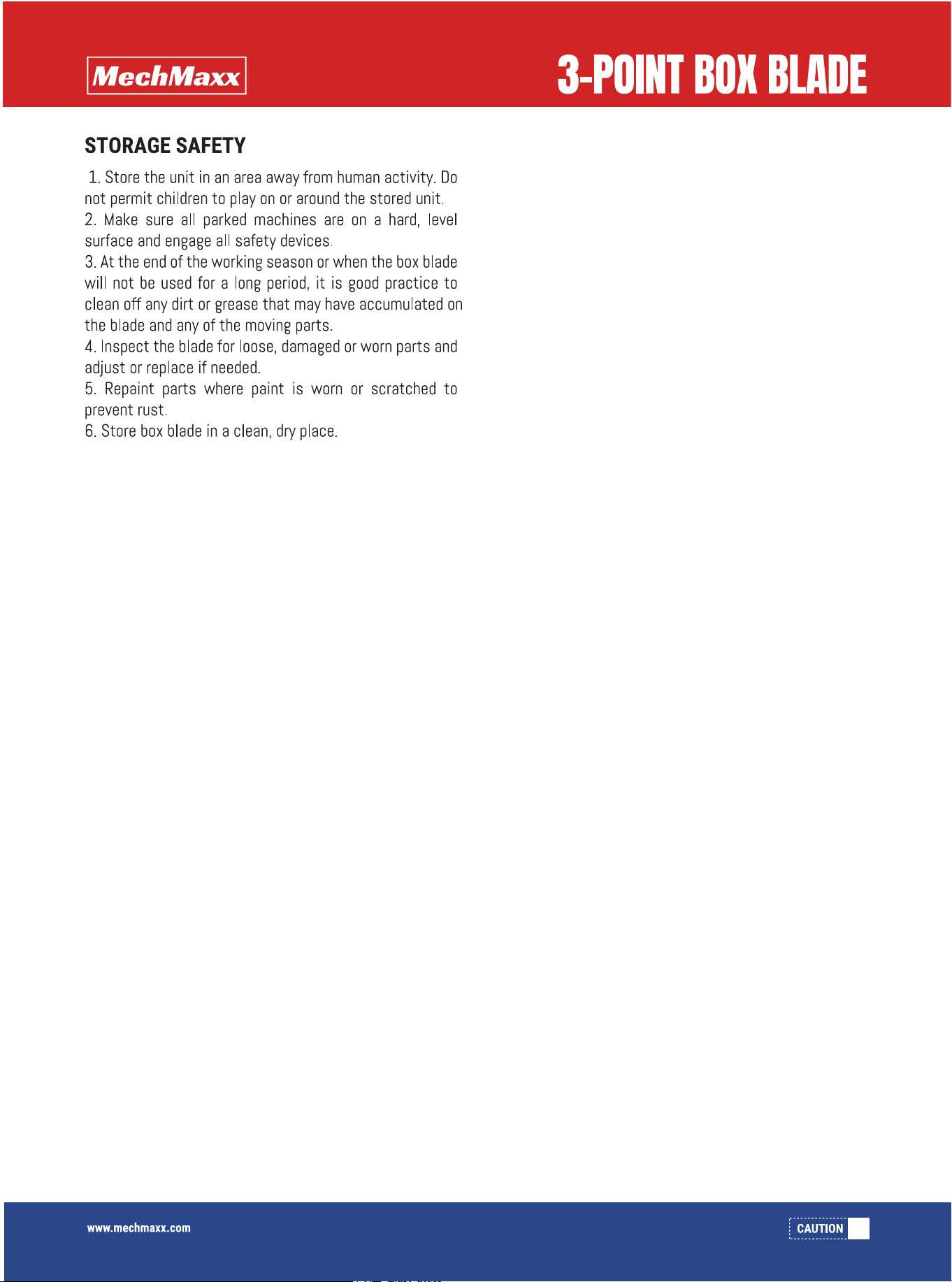 MechMaxx

3-POINT BOX BLADE

STORAGE SAFETY

1. Store the unit in an area away from human activity. Do not permit children to play on or around the stored unit.
2. Make sure all parked machines are on a hard, level surface and engage all safety devices.
3. At the end of the working season or when the box blade will not be used for a long period, it is good practice to clean off any dirt or grease that may have accumulated on the blade and any of the moving parts.
4. Inspect the blade for loose, damaged or worn parts and adjust or replace if needed.
5. Repaint parts where paint is worn or scratched to prevent rust.
6. Store box blade in a clean, dry place.

www.mechmaxx.com

CAUTION